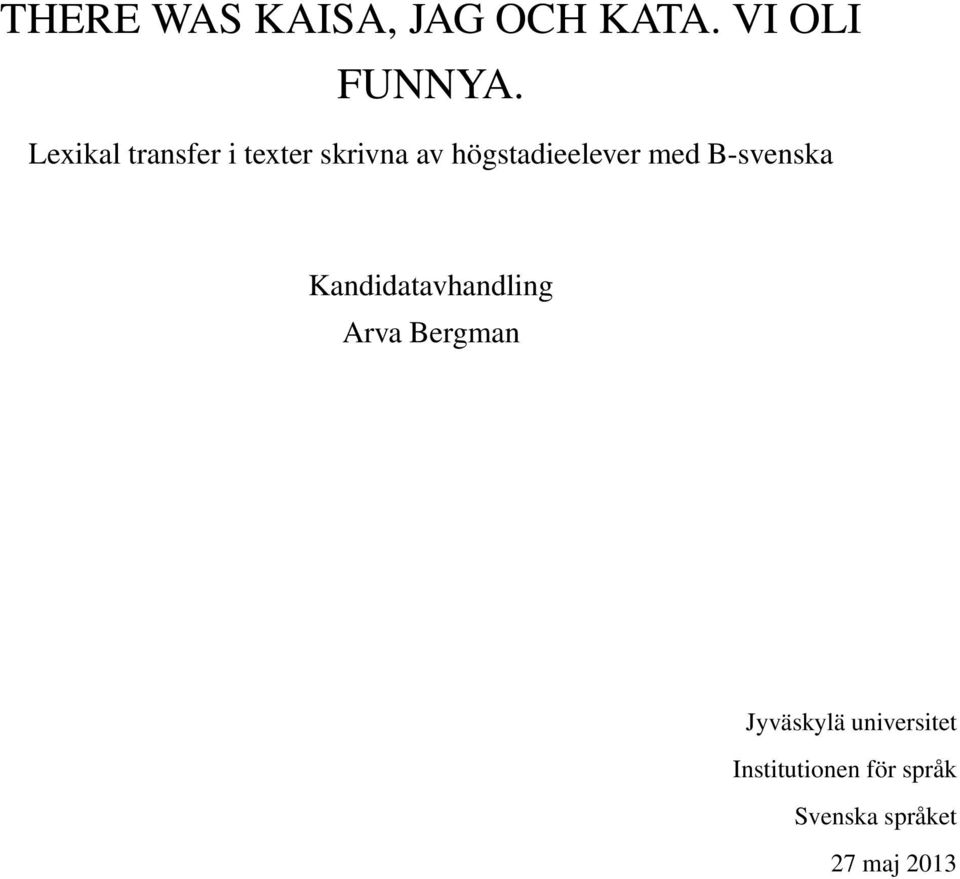 THERE WAS KAISA, JAG OCH KATA. VI OLI FUNNYA.

Lexikal transfer i texter skrivna av högstadieelever med B-svenska

Kandidatavhandling

Arva Bergman

Jyväskylä universitet

Institutionen för språk

Svenska språket

27 maj 2013